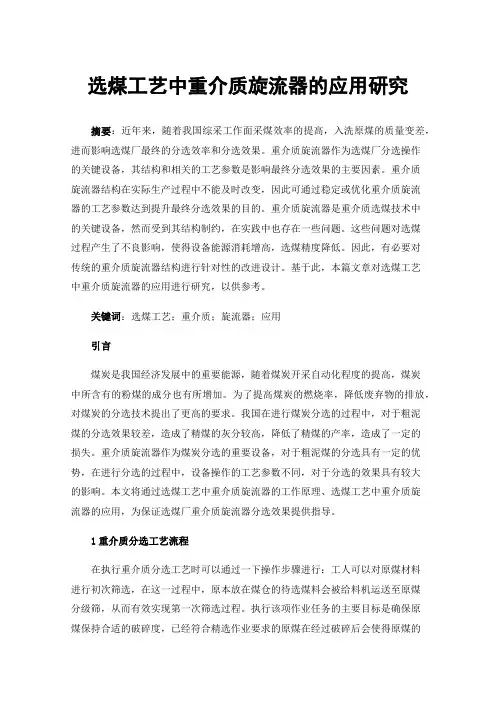 选煤工艺中重介质旋流器的应用研究

摘要：近年来，随着我国综采工作面采煤效率的提高，入洗原煤的质量变差，进而影响选煤厂最终的分选效率和分选效果。重介质旋流器作为选煤厂分选操作的关键设备，其结构和相关的工艺参数是影响最终分选效果的主要因素。重介质旋流器结构在实际生产过程中不能及时改变，因此可通过稳定或优化重介质旋流器的工艺参数达到提升最终分选效果的目的。重介质旋流器是重介质选煤技术中的关键设备，然而受到其结构制约，在实践中也存在一些问题。这些问题对选煤过程产生了不良影响，使得设备能源消耗增高，选煤精度降低。因此，有必要对传统的重介质旋流器结构进行针对性的改进设计。基于此，本篇文章对选煤工艺中重介质旋流器的应用进行研究，以供参考。

关键词：选煤工艺；重介质；旋流器；应用

引言

煤炭是我国经济发展中的重要能源，随着煤炭开采自动化程度的提高，煤炭中所含有的粉煤的成分也有所增加。为了提高煤炭的燃烧率，降低废弃物的排放，对煤炭的分选技术提出了更高的要求。我国在进行煤炭分选的过程中，对于粗泥煤的分选效果较差，造成了精煤的灰分较高，降低了精煤的产率，造成了一定的损失。重介质旋流器作为煤炭分选的重要设备，对于粗泥煤的分选具有一定的优势，在进行分选的过程中，设备操作的工艺参数不同，对于分选的效果具有较大的影响。本文将通过选煤工艺中重介质旋流器的工作原理、选煤工艺中重介质旋流器的应用，为保证选煤厂重介质旋流器分选效果提供指导。

1 重介质分选工艺流程

在执行重介质分选工艺时可以通过一下操作步骤进行：工人可以对原煤材料进行初次筛选，在这一过程中，原本放在煤仓的待选煤料会被给料机运送至原煤分级筛，从而有效实现第一次筛选过程。执行该项作业任务的主要目标是确保原煤保持合适的破碎度，已经符合精选作业要求的原煤在经过破碎后会使得原煤的